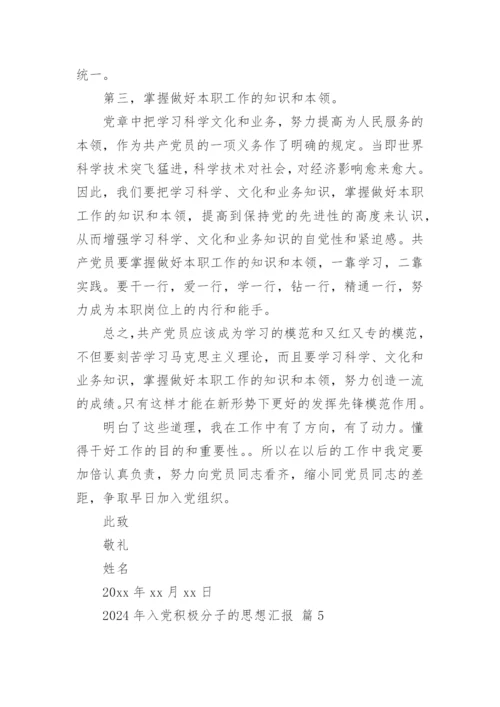 统一。

第三，掌握做好本职工作的知识和本领。

党章中把学习科学文化和业务，努力提高为人民服务的本领，作为共产党员的一项义务作了明确的规定。当即世界科学技术突飞猛进，科学技术对社会，对经济影响愈来愈大。因此，我们要把学习科学、文化和业务知识，掌握做好本职工作的知识和本领，提高到保持党的先进性的高度来认识，从而增强学习科学、文化和业务知识的自觉性和紧迫感。共产党员要掌握做好本职工作的知识和本领，一靠学习，二靠实践。要干一行，爱一行，学一行，钻一行，精通一行，努力成为本职岗位上的内行和能手。

总之，共产党员应该成为学习的模范和又红又专的模范，不但要刻苦学习马克思主义理论，而且要学习科学、文化和业务知识，掌握做好本职工作的知识和本领，努力创造一流的成绩。只有这样才能在新形势下更好的发挥先锋模范作用。

明白了这些道理，我在工作中有了方向，有了动力。懂得干好工作的目的和重要性。。所以在以后的工作中我定要加倍认真负责，努力向党员同志看齐，缩小同党员同志的差距，争取早日加入党组织。

此致

敬礼

姓名

20xx 年 xx 月 xx 日

2024 年入党积极分子的思想汇报 篇 5